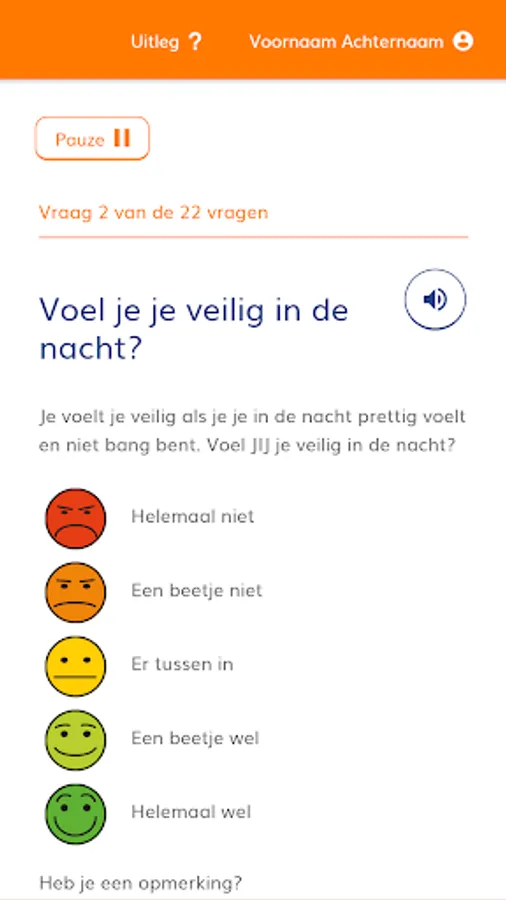 Uitleg ? Voornaam Achternaam

Pauze

Vraag 2 van de 22 vragen

Voel je je veilig in de nacht?

Je voelt je veilig als je je in de nacht prettig voelt en niet bang bent. Voel JIJ je veilig in de nacht?

Helemaal niet

Een beetje niet

Er tussen in

Een beetje wel

Helemaal wel

Heb je een opmerking?